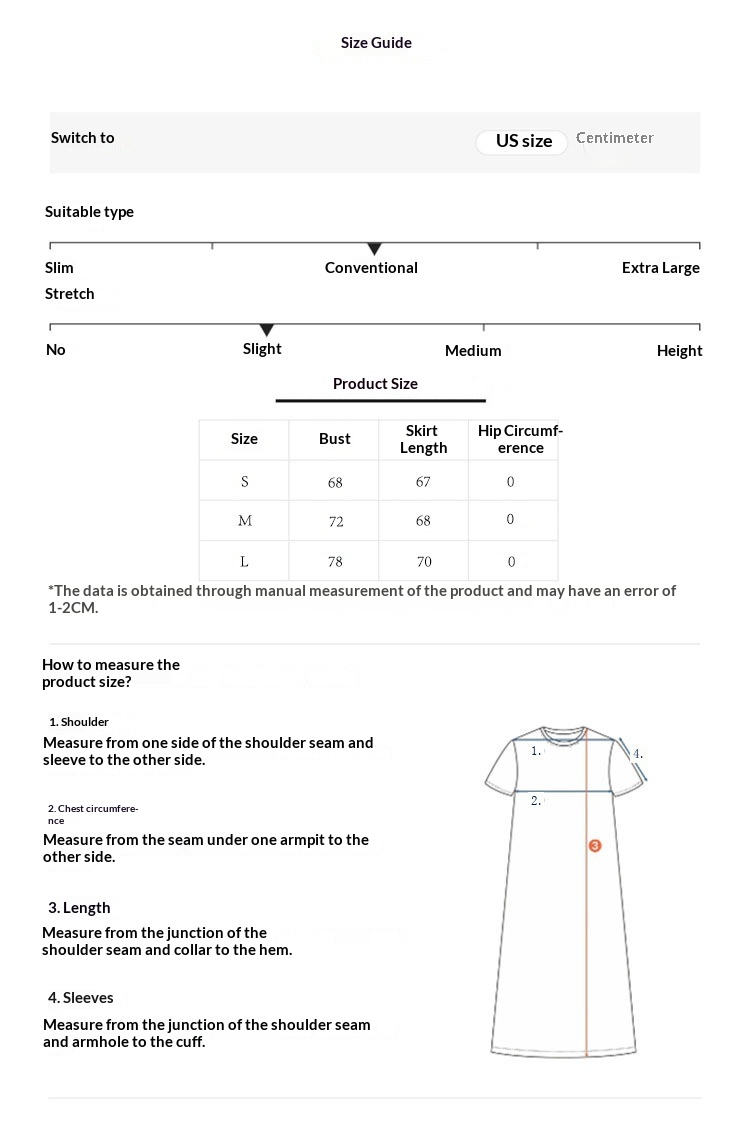 Size Guide

Switch to

US size

Centimeter

Suitable type

Slim

Conventional

Extra Large

Stretch

No

Slight

Medium

Height

Product Size

| Size | Bust | Skirt Length | Hip Circumference |
|---|---|---|---|
| S | 68 | 67 | 0 |
| M | 72 | 68 | 0 |
| L | 78 | 70 | 0 |

*The data is obtained through manual measurement of the product and may have an error of 1-2CM.

How to measure the product size?

1. Shoulder

Measure from one side of the shoulder seam and sleeve to the other side.

2. Chest circumference

Measure from the seam under one armpit to the other side.

3. Length

Measure from the junction of the shoulder seam and collar to the hem.

4. Sleeves

Measure from the junction of the shoulder seam and armhole to the cuff.

1.

4.

2.

3